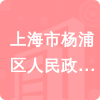 上海市杨浦区人民政…